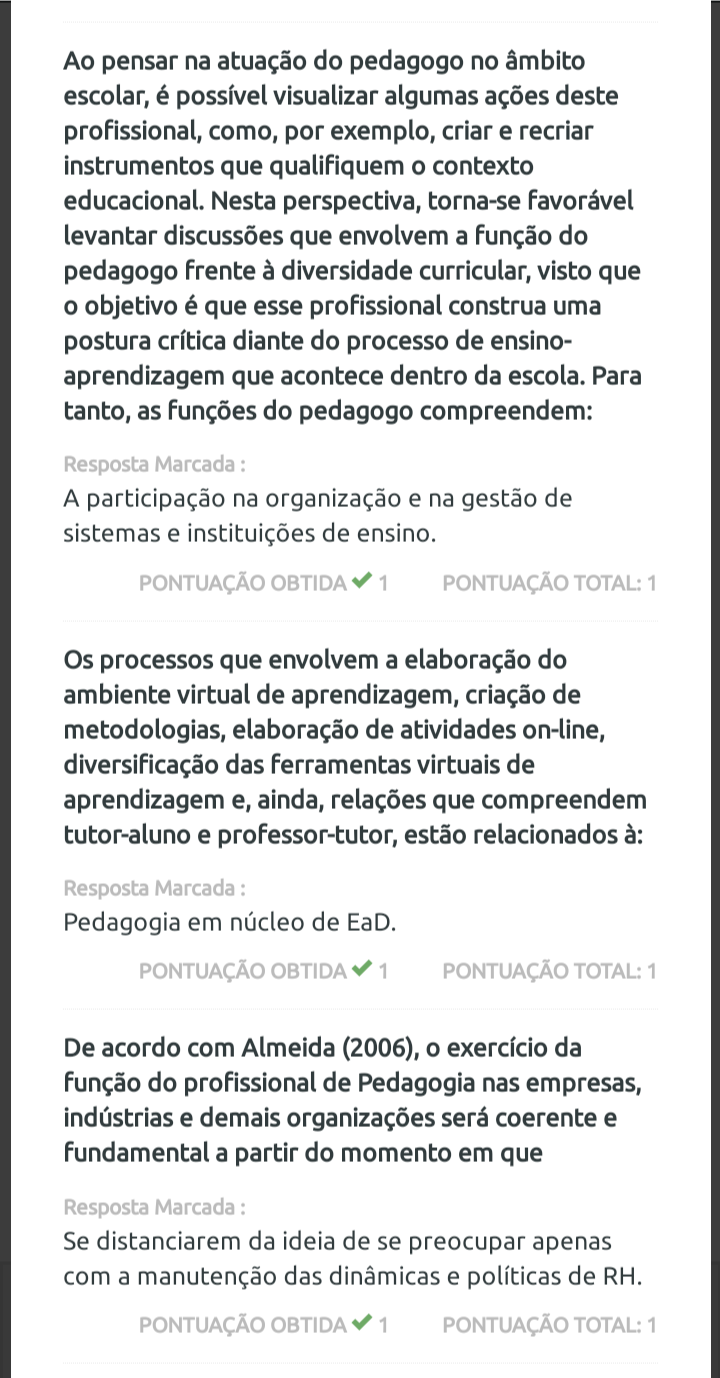 Ao pensar na atuação do pedagogo no âmbito escolar, é possível visualizar algumas ações deste profissional, como, por exemplo, criar e recriar instrumentos que qualifiquem o contexto educacional. Nesta perspectiva, torna-se favorável levantar discussões que envolvem a função do pedagogo frente à diversidade curricular, visto que o objetivo é que esse profissional construa uma postura crítica diante do processo de ensino-aprendizagem que acontece dentro da escola. Para tanto, as funções do pedagogo compreendem:

Resposta Marcada :
A participação na organização e na gestão de sistemas e instituições de ensino.

PONTUAÇÃO OBTIDA ✔ 1 PONTUAÇÃO TOTAL: 1

Os processos que envolvem a elaboração do ambiente virtual de aprendizagem, criação de metodologias, elaboração de atividades on-line, diversificação das ferramentas virtuais de aprendizagem e, ainda, relações que compreendem tutor-aluno e professor-tutor, estão relacionados à:

Resposta Marcada :
Pedagogia em núcleo de EaD.

PONTUAÇÃO OBTIDA ✔ 1 PONTUAÇÃO TOTAL: 1

De acordo com Almeida (2006), o exercício da função do profissional de Pedagogia nas empresas, indústrias e demais organizações será coerente e fundamental a partir do momento em que

Resposta Marcada :
Se distanciarem da ideia de se preocupar apenas com a manutenção das dinâmicas e políticas de RH.

PONTUAÇÃO OBTIDA ✔ 1 PONTUAÇÃO TOTAL: 1